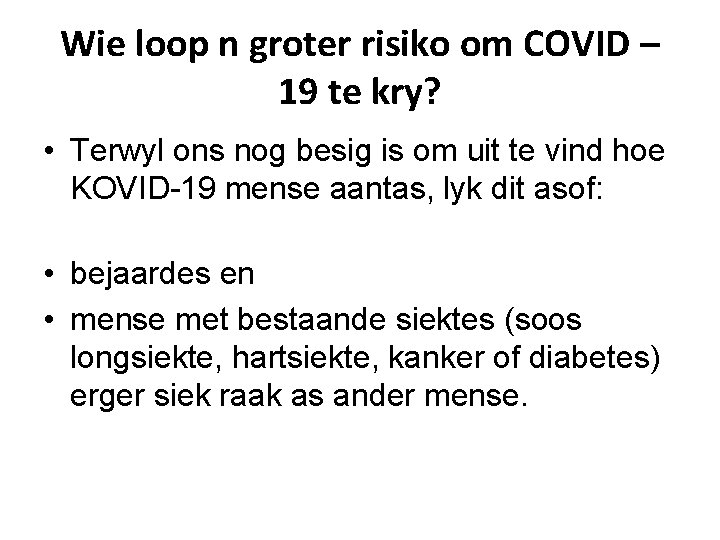 Wie loop n groter risiko om COVID – 19 te kry?

• Terwyl ons nog besig is om uit te vind hoe KOVID-19 mense aantas, lyk dit asof:

• bejaardes en
• mense met bestaande siektes (soos longsiekte, hartsiekte, kanker of diabetes) erger siek raak as ander mense.